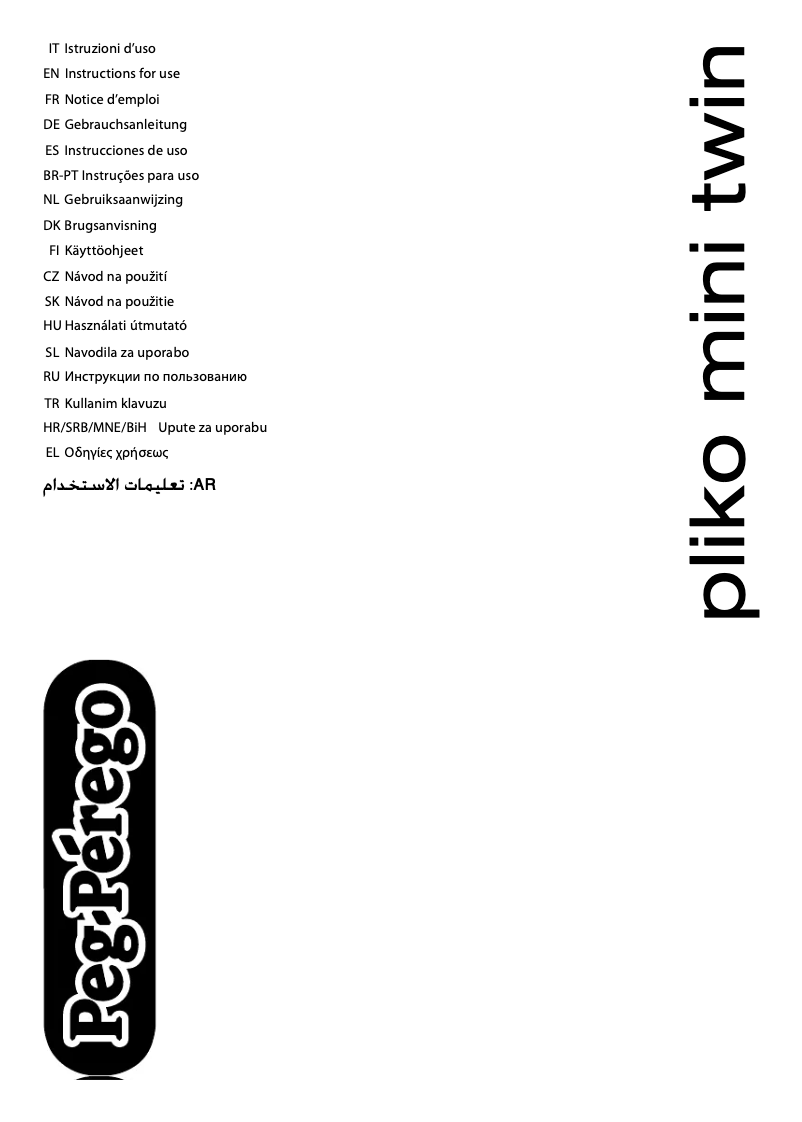 IT Istruzioni d'uso
EN Instructions for use
FR Notice d'emploi
DE Gebrauchsanleitung
ES Instrucciones de uso
BR-PT Instruções para uso
NL Gebruiksaanwijzing
DK Brugsanvisning
FI Käyttöohjeet
CZ Návod na použití
SK Návod na použitie
HU Használati útmutató
SL Navodila za uporabo
RU Инструкции по пользованию
TR Kullanim klavuzu
HR/SRB/MNE/BiH Upute za uporabu
EL Οδηγίες χρήσεως
AR: تعليمات الاستخدام

pliko mini twin

Peg-Pérego